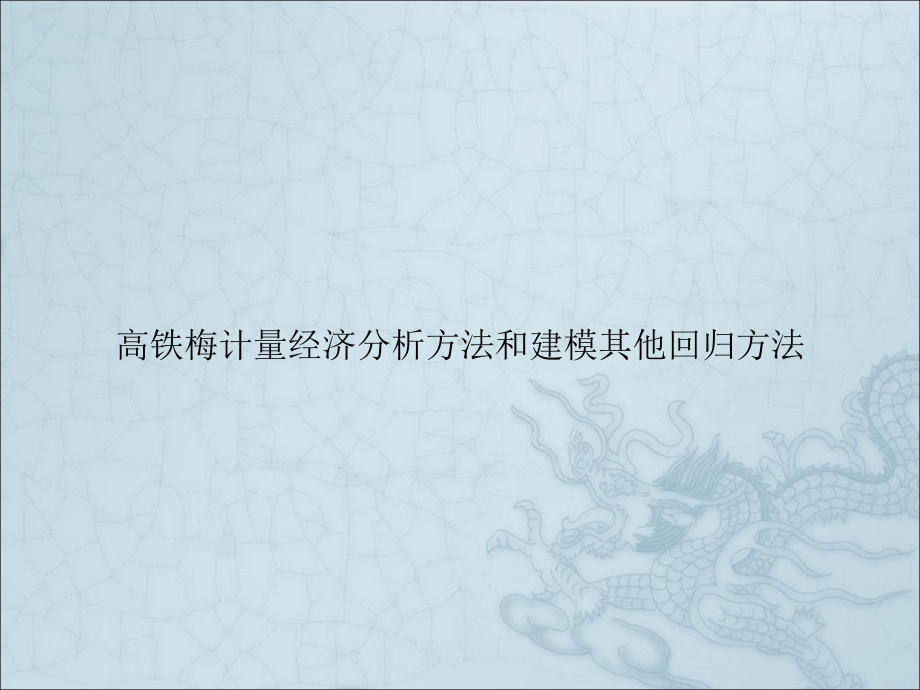 高铁梅计量经济分析方法和建模其他回归方法